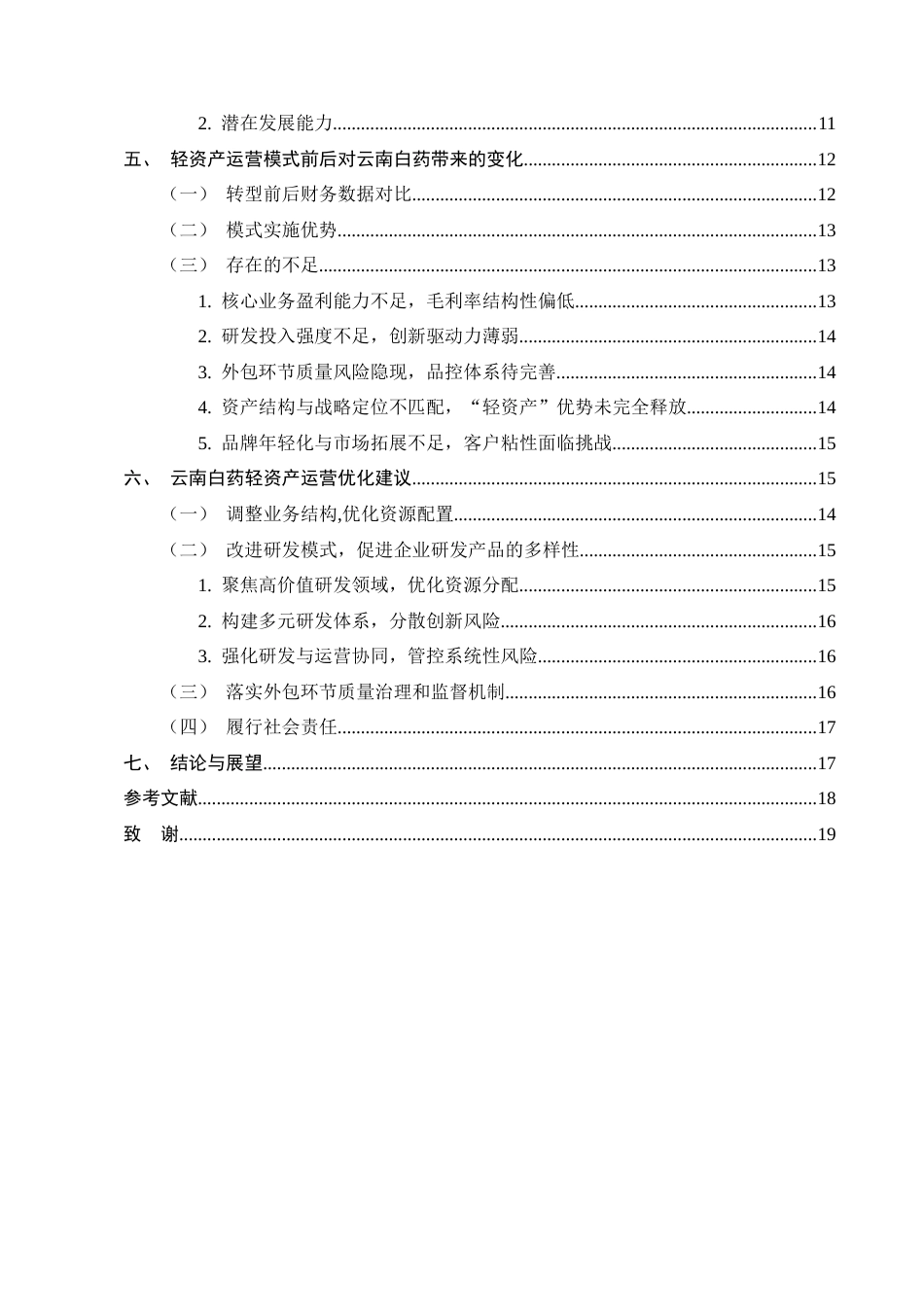 2.潜在发展能力 11

五、 轻资产运营模式前后对云南白药带来的变化 12

（一） 转型前后财务数据对比 12

（二） 模式实施优势 13

（三） 存在的不足 13

1.核心业务盈利能力不足，毛利率结构性偏低 13

2.研发投入强度不足，创新驱动力薄弱 14

3.外包环节质量风险隐现，品控体系待完善 14

4.资产结构与战略定位不匹配，“轻资产”优势未完全释放 14

5.品牌年轻化与市场拓展不足，客户粘性面临挑战 15

六、 云南白药轻资产运营优化建议 15

（一） 调整业务结构,优化资源配置 14

（二） 改进研发模式，促进企业研发产品的多样性 15

1.聚焦高价值研发领域，优化资源分配 15

2.构建多元研发体系，分散创新风险 16

3.强化研发与运营协同，管控系统性风险 16

（三） 落实外包环节质量治理和监督机制 16

（四） 履行社会责任 17

七、 结论与展望 17

参考文献 18

致 谢 19